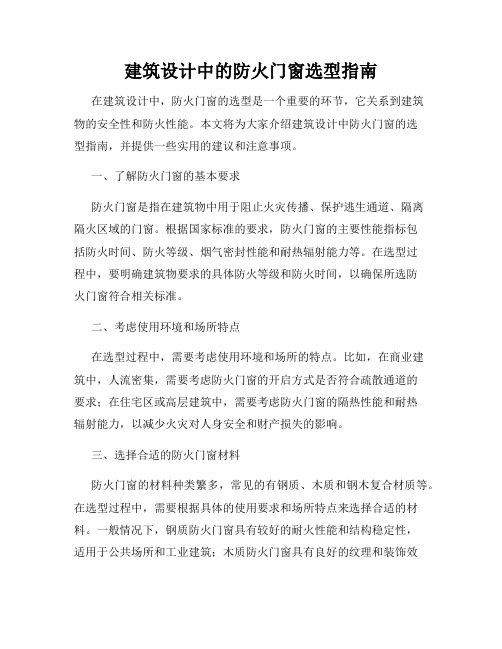 建筑设计中的防火门窗选型指南

在建筑设计中，防火门窗的选型是一个重要的环节，它关系到建筑物的安全性和防火性能。本文将为大家介绍建筑设计中防火门窗的选型指南，并提供一些实用的建议和注意事项。

一、了解防火门窗的基本要求

防火门窗是指在建筑物中用于阻止火灾传播、保护逃生通道、隔离隔火区域的门窗。根据国家标准的要求，防火门窗的主要性能指标包括防火时间、防火等级、烟气密封性能和耐热辐射能力等。在选型过程中，要明确建筑物要求的具体防火等级和防火时间，以确保所选防火门窗符合相关标准。

二、考虑使用环境和场所特点

在选型过程中，需要考虑使用环境和场所的特点。比如，在商业建筑中，人流密集，需要考虑防火门窗的开启方式是否符合疏散通道的要求；在住宅区或高层建筑中，需要考虑防火门窗的隔热性能和耐热辐射能力，以减少火灾对人身安全和财产损失的影响。

三、选择合适的防火门窗材料

防火门窗的材料种类繁多，常见的有钢质、木质和钢木复合材质等。在选型过程中，需要根据具体的使用要求和场所特点来选择合适的材料。一般情况下，钢质防火门窗具有较好的耐火性能和结构稳定性，适用于公共场所和工业建筑；木质防火门窗具有良好的纹理和装饰效